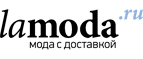 lamoda.ru
мода с доставкой